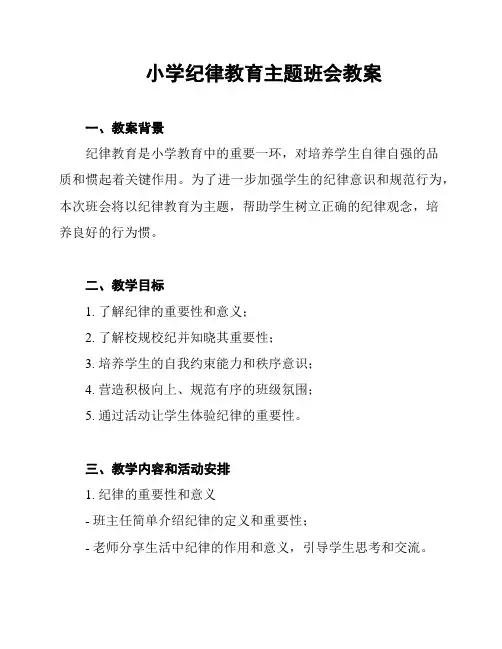 小学纪律教育主题班会教案

一、教案背景

纪律教育是小学教育中的重要一环，对培养学生自律自强的品质和惯起着关键作用。为了进一步加强学生的纪律意识和规范行为，本次班会将以纪律教育为主题，帮助学生树立正确的纪律观念，培养良好的行为惯。

二、教学目标

1. 了解纪律的重要性和意义；

2. 了解校规校纪并知晓其重要性；

3. 培养学生的自我约束能力和秩序意识；

4. 营造积极向上、规范有序的班级氛围；

5. 通过活动让学生体验纪律的重要性。

三、教学内容和活动安排

1. 纪律的重要性和意义

- 班主任简单介绍纪律的定义和重要性；

- 老师分享生活中纪律的作用和意义，引导学生思考和交流。